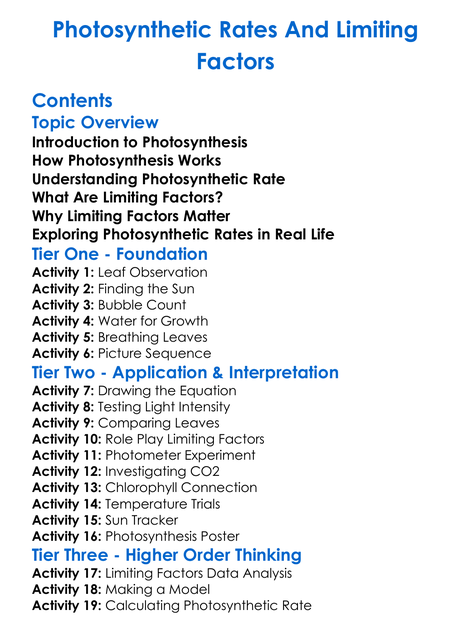 Photosynthetic Rates And Limiting Factors

Contents

Topic Overview

Introduction to Photosynthesis
How Photosynthesis Works
Understanding Photosynthetic Rate
What Are Limiting Factors?
Why Limiting Factors Matter
Exploring Photosynthetic Rates in Real Life

Tier One - Foundation

Activity 1: Leaf Observation
Activity 2: Finding the Sun
Activity 3: Bubble Count
Activity 4: Water for Growth
Activity 5: Breathing Leaves
Activity 6: Picture Sequence

Tier Two - Application & Interpretation

Activity 7: Drawing the Equation
Activity 8: Testing Light Intensity
Activity 9: Comparing Leaves
Activity 10: Role Play Limiting Factors
Activity 11: Photometer Experiment
Activity 12: Investigating CO2
Activity 13: Chlorophyll Connection
Activity 14: Temperature Trials
Activity 15: Sun Tracker
Activity 16: Photosynthesis Poster

Tier Three - Higher Order Thinking

Activity 17: Limiting Factors Data Analysis
Activity 18: Making a Model
Activity 19: Calculating Photosynthetic Rate